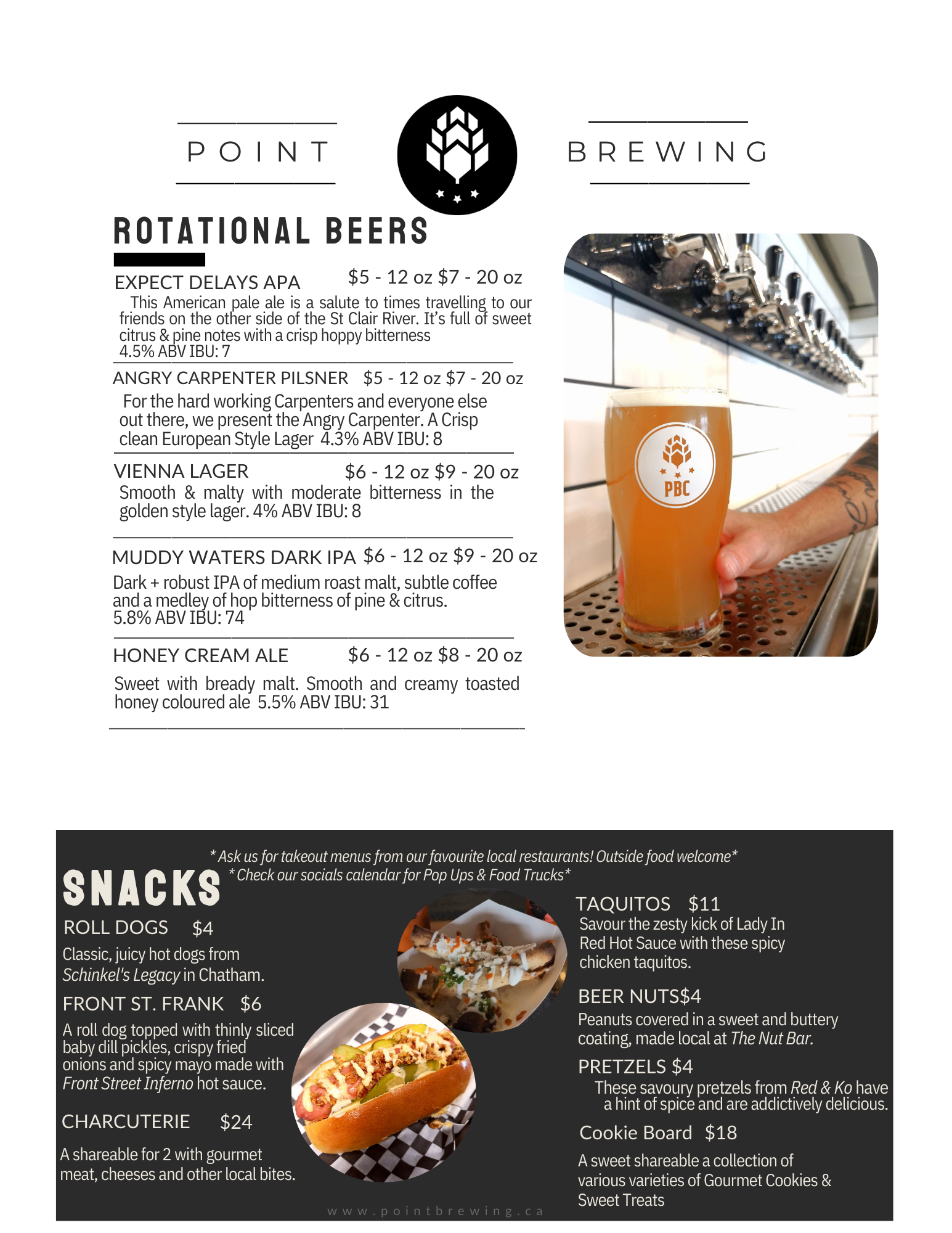 POINT

BREWING

ROTATIONAL BEERS

EXPECT DELAYS APA $5 - 12 oz $7 - 20 oz
This American pale ale is a salute to times travelling to our friends on the other side of the St Clair River. It's full of sweet citrus & pine notes with a crisp hoppy bitterness
4.5% ABV IBU: 7

ANGRY CARPENTER PILSNER $5 - 12 oz $7 - 20 oz
For the hard working Carpenters and everyone else out there, we present the Angry Carpenter. A Crisp clean European Style Lager 4.3% ABV IBU: 8

VIENNA LAGER $6 - 12 oz $9 - 20 oz
Smooth & malty with moderate bitterness in the golden style lager. 4% ABV IBU: 8

MUDDY WATERS DARK IPA $6 - 12 oz $9 - 20 oz
Dark + robust IPA of medium roast malt, subtle coffee and a medley of hop bitterness of pine & citrus.
5.8% ABV IBU: 74

HONEY CREAM ALE $6 - 12 oz $8 - 20 oz
Sweet with bready malt. Smooth and creamy toasted honey coloured ale 5.5% ABV IBU: 31

PBC

* Ask us for takeout menus from our favourite local restaurants! Outside food welcome*
* Check our socials calendar for Pop Ups & Food Trucks*

SNACKS

ROLL DOGS $4
Classic, juicy hot dogs from Schinkel's Legacy in Chatham.

FRONT ST. FRANK $6
A roll dog topped with thinly sliced baby dill pickles, crispy fried onions and spicy mayo made with Front Street Inferno hot sauce.

CHARCUTERIE $24
A shareable for 2 with gourmet meat, cheeses and other local bites.

TAQUITOS $11
Savour the zesty kick of Lady In Red Hot Sauce with these spicy chicken taquitos.

BEER NUTS$4
Peanuts covered in a sweet and buttery coating, made local at The Nut Bar.

PRETZELS $4
These savoury pretzels from Red & Ko have a hint of spice and are addictively delicious.

Cookie Board $18
A sweet shareable a collection of various varieties of Gourmet Cookies & Sweet Treats

www.pointbrewing.ca